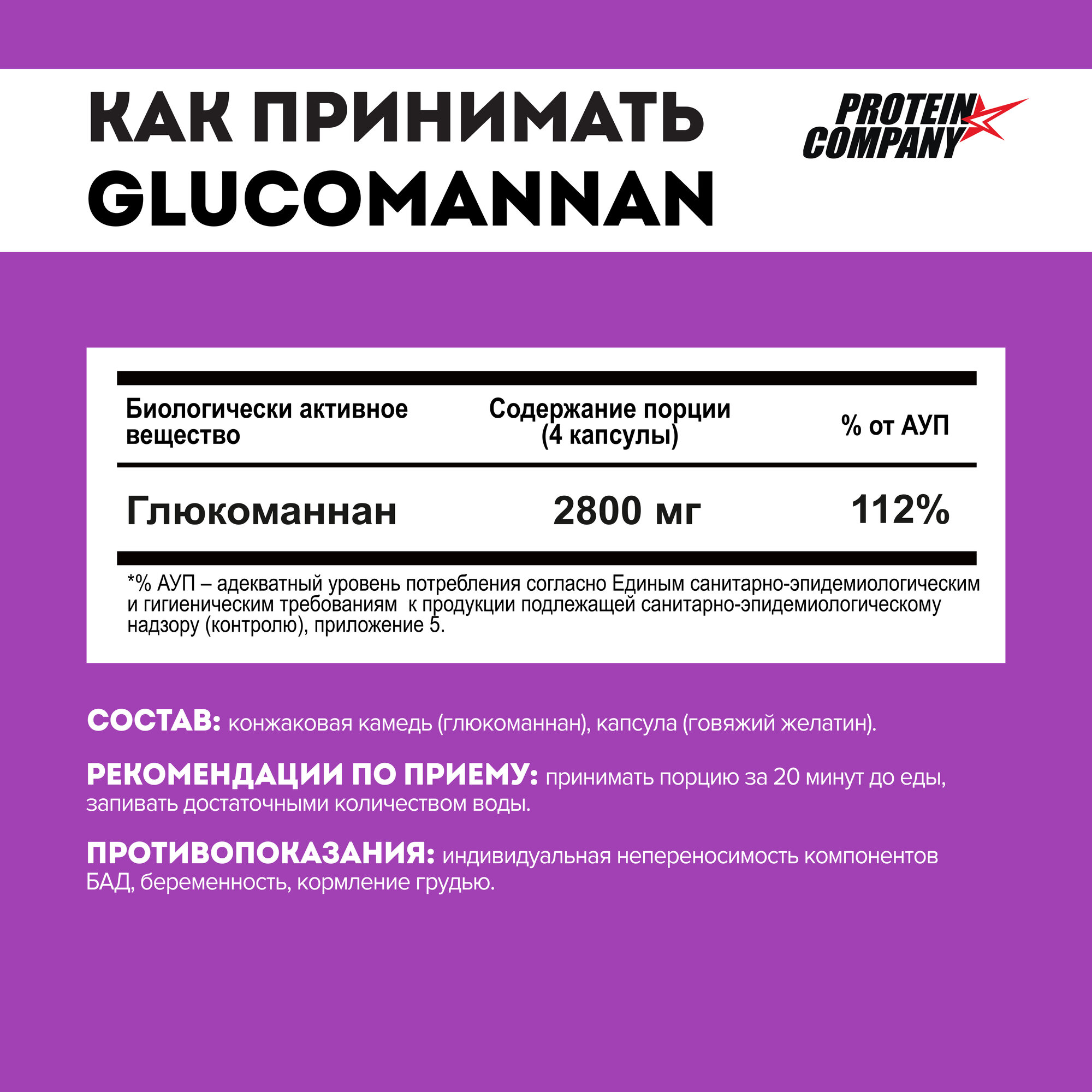 КАК ПРИНИМАТЬ GLUCOMANNAN

PROTEIN COMPANY

| Биологически активное вещество | Содержание порции (4 капсулы) | % от АУП |
|---|---|---|
| Глюкоманнан | 2800 мг | 112% |

*% АУП – адекватный уровень потребления согласно Единым санитарно-эпидемиологическим и гигиеническим требованиям к продукции подлежащей санитарно-эпидемиологическому надзору (контролю), приложение 5.

СОСТАВ: конжаковая камедь (глюкоманнан), капсула (говяжий желатин).

РЕКОМЕНДАЦИИ ПО ПРИЕМУ: принимать порцию за 20 минут до еды, запивать достаточными количеством воды.

ПРОТИВОПОКАЗАНИЯ: индивидуальная непереносимость компонентов БАД, беременность, кормление грудью.